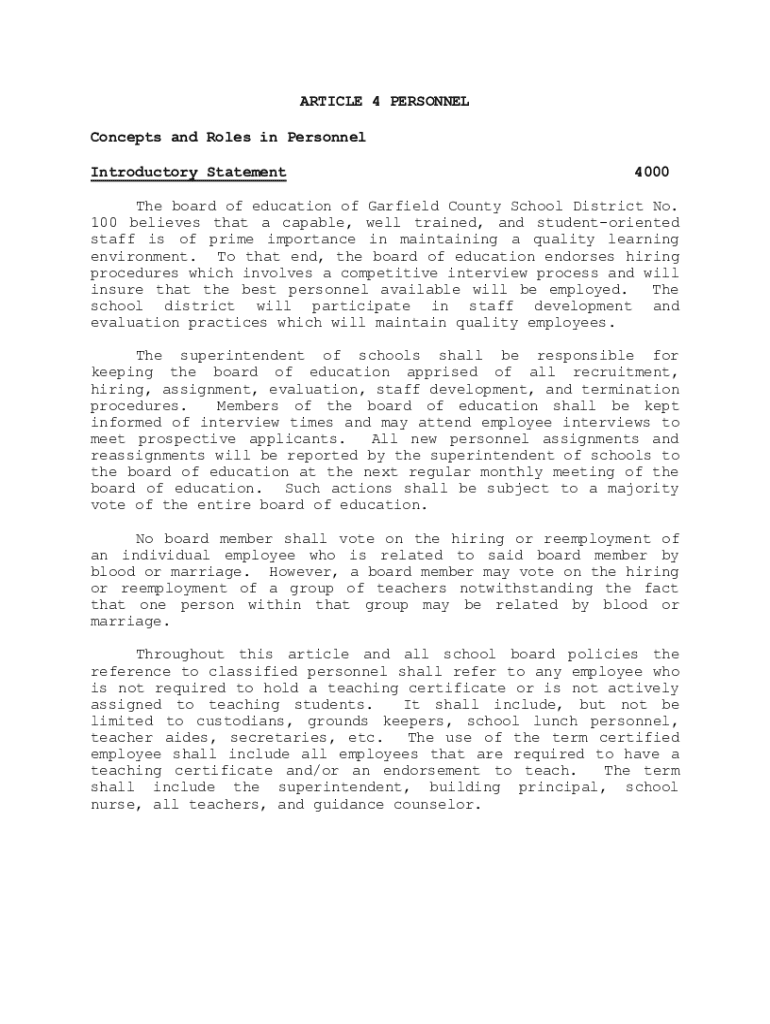 ARTICLE 4 PERSONNEL

Concepts and Roles in Personnel

Introductory Statement 4000

The board of education of Garfield County School District No. 100 believes that a capable, well trained, and student-oriented staff is of prime importance in maintaining a quality learning environment. To that end, the board of education endorses hiring procedures which involves a competitive interview process and will insure that the best personnel available will be employed. The school district will participate in staff development and evaluation practices which will maintain quality employees.

The superintendent of schools shall be responsible for keeping the board of education apprised of all recruitment, hiring, assignment, evaluation, staff development, and termination procedures. Members of the board of education shall be kept informed of interview times and may attend employee interviews to meet prospective applicants. All new personnel assignments and reassignments will be reported by the superintendent of schools to the board of education at the next regular monthly meeting of the board of education. Such actions shall be subject to a majority vote of the entire board of education.

No board member shall vote on the hiring or reemployment of an individual employee who is related to said board member by blood or marriage. However, a board member may vote on the hiring or reemployment of a group of teachers notwithstanding the fact that one person within that group may be related by blood or marriage.

Throughout this article and all school board policies the reference to classified personnel shall refer to any employee who is not required to hold a teaching certificate or is not actively assigned to teaching students. It shall include, but not be limited to custodians, grounds keepers, school lunch personnel, teacher aides, secretaries, etc. The use of the term certified employee shall include all employees that are required to have a teaching certificate and/or an endorsement to teach. The term shall include the superintendent, building principal, school nurse, all teachers, and guidance counselor.